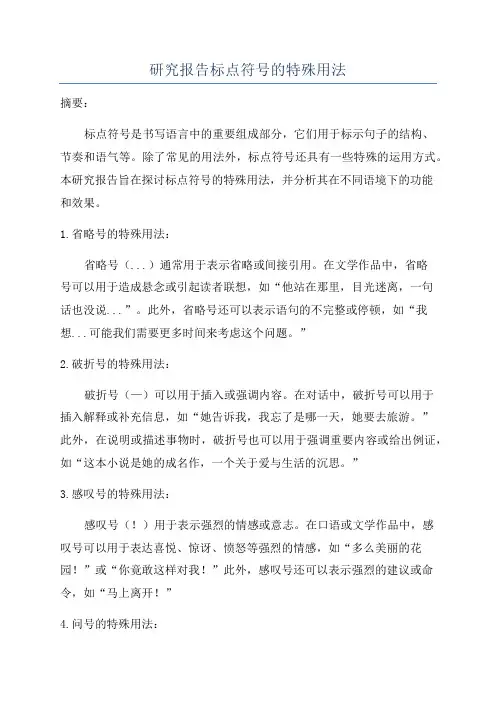 研究报告标点符号的特殊用法

摘要：

标点符号是书写语言中的重要组成部分，它们用于标示句子的结构、节奏和语气等。除了常见的用法外，标点符号还具有一些特殊的运用方式。本研究报告旨在探讨标点符号的特殊用法，并分析其在不同语境下的功能和效果。

1. 省略号的特殊用法：

省略号（...）通常用于表示省略或间接引用。在文学作品中，省略号可以用于造成悬念或引起读者联想，如“他站在那里，目光迷离，一句话也没说...”。此外，省略号还可以表示语句的不完整或停顿，如“我想...可能我们需要更多时间来考虑这个问题。”

2. 破折号的特殊用法：

破折号（—）可以用于插入或强调内容。在对话中，破折号可以用于插入解释或补充信息，如“她告诉我，我忘了是哪一天，她要去旅游。”此外，在说明或描述事物时，破折号也可以用于强调重要内容或给出例证，如“这本小说是她的成名作，一个关于爱与生活的沉思。”

3. 感叹号的特殊用法：

感叹号（！）用于表示强烈的情感或意志。在口语或文学作品中，感叹号可以用于表达喜悦、惊讶、愤怒等强烈的情感，如“多么美丽的花园！”或“你竟敢这样对我！”此外，感叹号还可以表示强烈的建议或命令，如“马上离开！”

4. 问号的特殊用法：